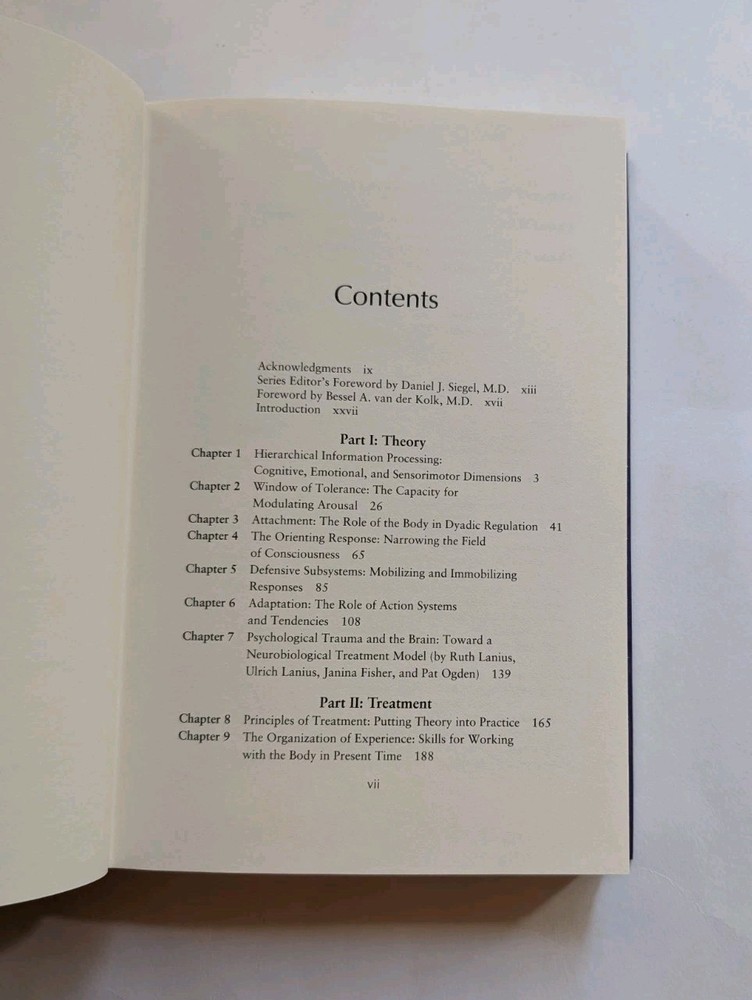 Contents

Acknowledgments ix
Series Editor's Foreword by Daniel J. Siegel, M.D. xiii
Foreword by Bessel A. van der Kolk, M.D. xvii
Introduction xxvii

Part I: Theory

Chapter 1 Hierarchical Information Processing: Cognitive, Emotional, and Sensorimotor Dimensions 3
Chapter 2 Window of Tolerance: The Capacity for Modulating Arousal 26
Chapter 3 Attachment: The Role of the Body in Dyadic Regulation 41
Chapter 4 The Orienting Response: Narrowing the Field of Consciousness 65
Chapter 5 Defensive Subsystems: Mobilizing and Immobilizing Responses 85
Chapter 6 Adaptation: The Role of Action Systems and Tendencies 108
Chapter 7 Psychological Trauma and the Brain: Toward a Neurobiological Treatment Model (by Ruth Lanius, Ulrich Lanius, Janina Fisher, and Pat Ogden) 139

Part II: Treatment

Chapter 8 Principles of Treatment: Putting Theory into Practice 165
Chapter 9 The Organization of Experience: Skills for Working with the Body in Present Time 188

vii